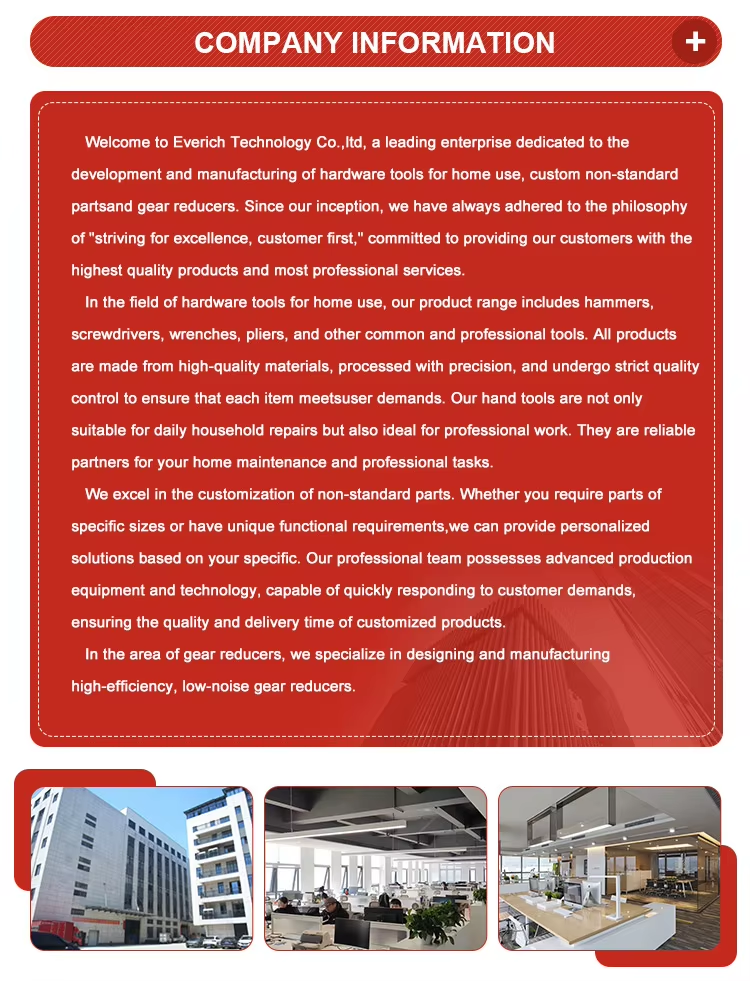 COMPANY INFORMATION

+

Welcome to Everich Technology Co.,ltd, a leading enterprise dedicated to the development and manufacturing of hardware tools for home use, custom non-standard partsand gear reducers. Since our inception, we have always adhered to the philosophy of "striving for excellence, customer first," committed to providing our customers with the highest quality products and most professional services.

In the field of hardware tools for home use, our product range includes hammers, screwdrivers, wrenches, pliers, and other common and professional tools. All products are made from high-quality materials, processed with precision, and undergo strict quality control to ensure that each item meetsuser demands. Our hand tools are not only suitable for daily household repairs but also ideal for professional work. They are reliable partners for your home maintenance and professional tasks.

We excel in the customization of non-standard parts. Whether you require parts of specific sizes or have unique functional requirements,we can provide personalized solutions based on your specific. Our professional team possesses advanced production equipment and technology, capable of quickly responding to customer demands, ensuring the quality and delivery time of customized products.

In the area of gear reducers, we specialize in designing and manufacturing high-efficiency, low-noise gear reducers.